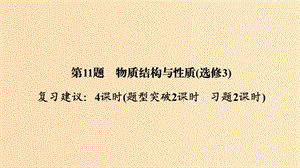 第11题　物质结构与性质(选修3)

复习建议：4课时(题型突破2课时　习题2课时)